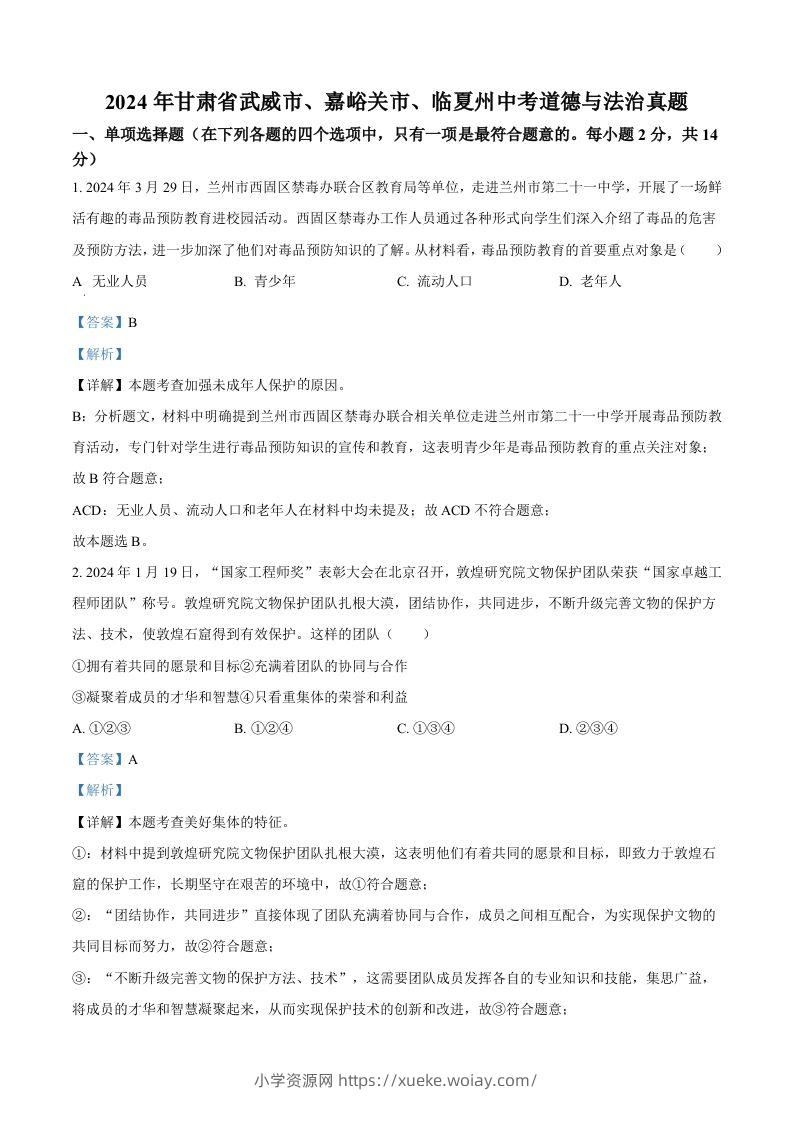 2024年甘肃省武威市、嘉峪关市、临夏州中考道德与法治真题

一、单项选择题（在下列各题的四个选项中，只有一项是最符合题意的。每小题2分，共14分）

1. 2024年3月29日，兰州市西固区禁毒办联合区教育局等单位，走进兰州市第二十一中学，开展了一场鲜活有趣的毒品预防教育进校园活动。西固区禁毒办工作人员通过各种形式向学生们深入介绍了毒品的危害及预防方法，进一步加深了他们对毒品预防知识的了解。从材料看，毒品预防教育的首要重点对象是（　　）

A 无业人员　　B. 青少年　　C. 流动人口　　D. 老年人

【答案】B

【解析】

【详解】本题考查加强未成年人保护的原因。

B：分析题文，材料中明确提到兰州市西固区禁毒办联合相关单位走进兰州市第二十一中学开展毒品预防教育活动，专门针对学生进行毒品预防知识的宣传和教育，这表明青少年是毒品预防教育的重点关注对象；故B符合题意；

ACD：无业人员、流动人口和老年人在材料中均未提及；故ACD不符合题意；

故本题选B。

2. 2024年1月19日，“国家工程师奖”表彰大会在北京召开，敦煌研究院文物保护团队荣获“国家卓越工程师团队”称号。敦煌研究院文物保护团队扎根大漠，团结协作，共同进步，不断升级完善文物的保护方法、技术，使敦煌石窟得到有效保护。这样的团队（　　）

①拥有着共同的愿景和目标②充满着团队的协同与合作

③凝聚着成员的才华和智慧④只看重集体的荣誉和利益

A. ①②③　　B. ①②④　　C. ①③④　　D. ②③④

【答案】A

【解析】

【详解】本题考查美好集体的特征。

①：材料中提到敦煌研究院文物保护团队扎根大漠，这表明他们有着共同的愿景和目标，即致力于敦煌石窟的保护工作，长期坚守在艰苦的环境中，故①符合题意；

②：“团结协作，共同进步”直接体现了团队充满着协同与合作，成员之间相互配合，为实现保护文物的共同目标而努力，故②符合题意；

③：“不断升级完善文物的保护方法、技术”，这需要团队成员发挥各自的专业知识和技能，集思广益，将成员的才华和智慧凝聚起来，从而实现保护技术的创新和改进，故③符合题意；

小学资源网 https://xueke.woiay.com/